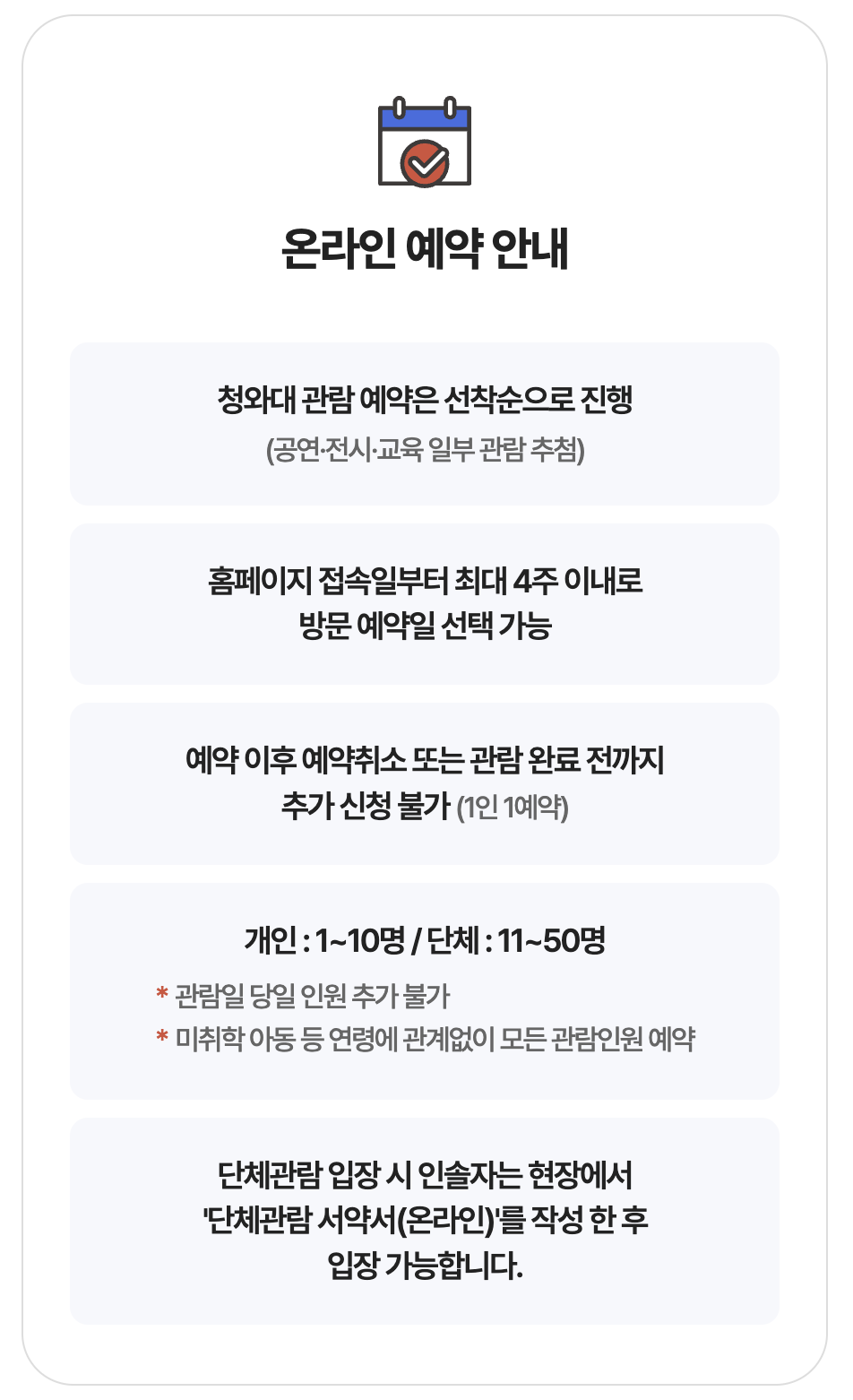 온라인 예약 안내

청와대 관람 예약은 선착순으로 진행
(공연·전시·교육 일부 관람 추첨)

홈페이지 접속일부터 최대 4주 이내로
방문 예약일 선택 가능

예약 이후 예약취소 또는 관람 완료 전까지
추가 신청 불가 (1인 1예약)

개인 : 1~10명 / 단체 : 11~50명
* 관람일 당일 인원 추가 불가
* 미취학 아동 등 연령에 관계없이 모든 관람인원 예약

단체관람 입장 시 인솔자는 현장에서
'단체관람 서약서(온라인)'를 작성 한 후
입장 가능합니다.